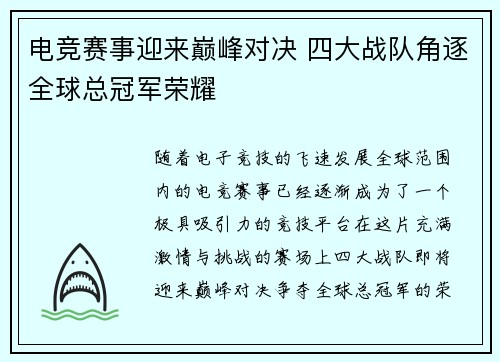 电竞赛事迎来巅峰对决 四大战队角逐全球总冠军荣耀

随着电子竞技的飞速发展全球范围内的电竞赛事已经逐渐成为了一个极具吸引力的竞技平台在这片充满激情与挑战的赛场上四大战队即将迎来巅峰对决争夺全球总冠军的荣